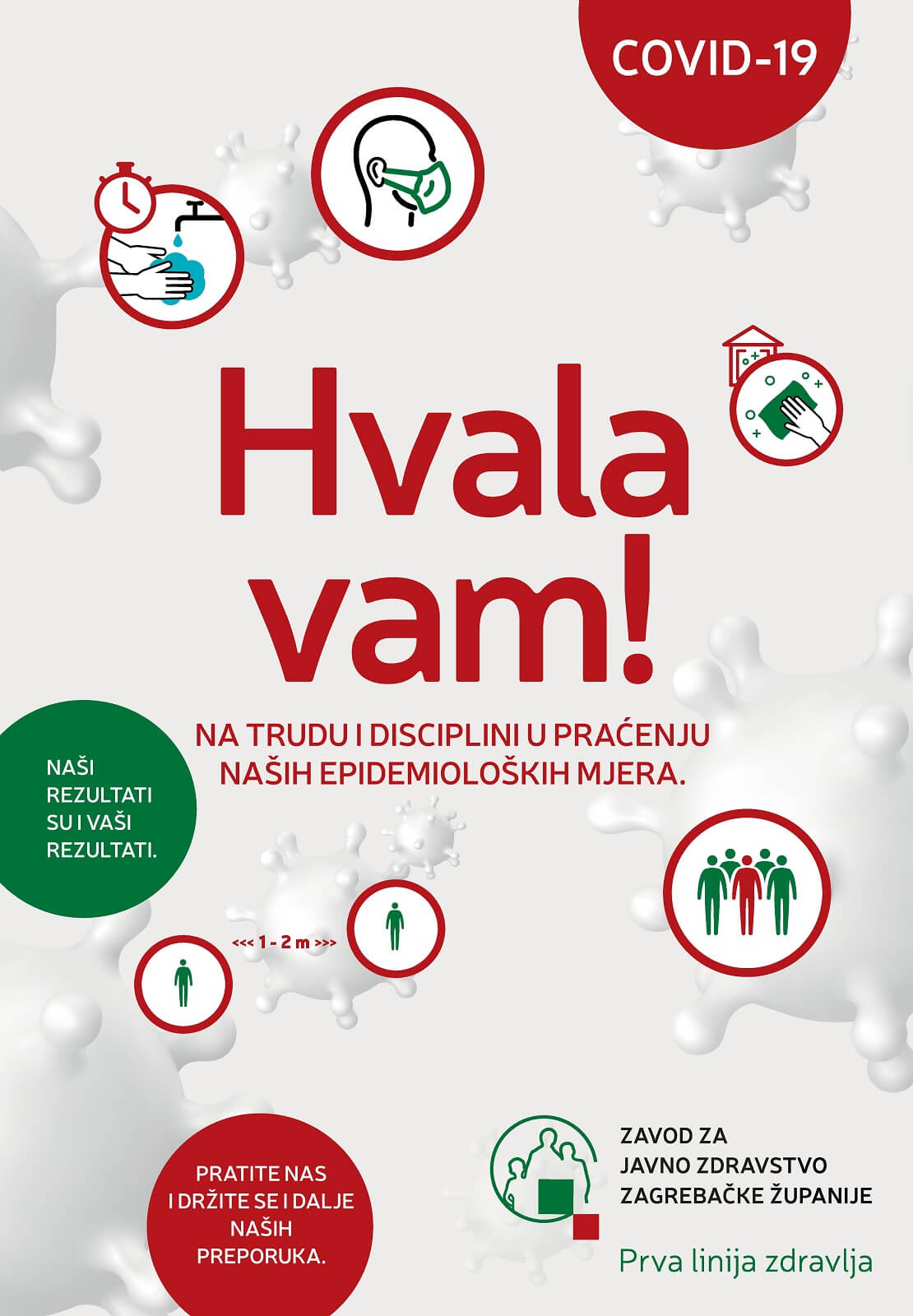 COVID-19

Hvala vam!

NA TRUDU I DISCIPLINI U PRAĆENJU NAŠIH EPIDEMIOLOŠKIH MJERA.

NAŠI REZULTATI SU I VAŠI REZULTATI.

<<< 1 - 2 m >>>

PRATITE NAS I DRŽITE SE I DALJE NAŠIH PREPORUKA.

ZAVOD ZA JAVNO ZDRAVSTVO ZAGREBAČKE ŽUPANIJE

Prva linija zdravlja